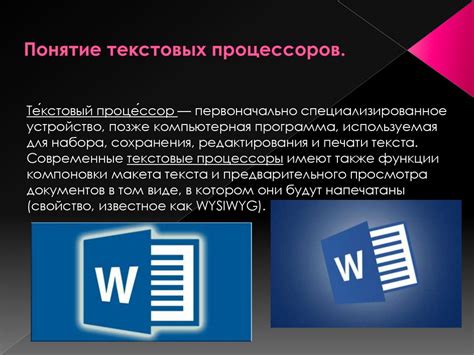 Понятие текстовых процессоров.

Те́кстовый проце́ссор — первоначально специализированное устройство, позже компьютерная программа, используемая для набора, сохранения, редактирования и печати текста. Современные текстовые процессоры имеют также функции компоновки макета текста и предварительного просмотра документов в том виде, в котором они будут напечатаны (свойство, известное как WYSIWYG).

W

W